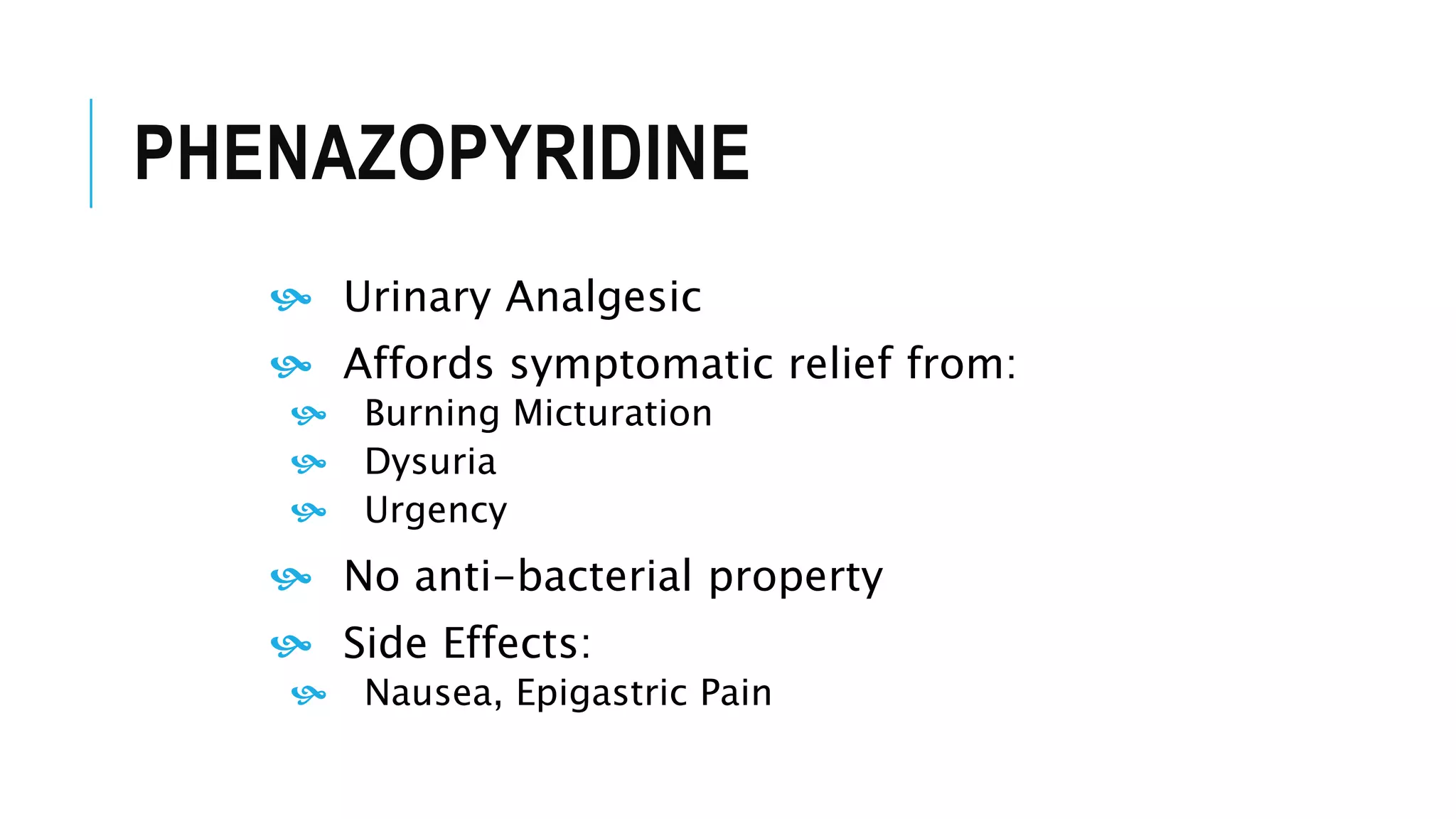 PHENAZOPYRIDINE

Urinary Analgesic

Affords symptomatic relief from:

Burning Micturation

Dysuria

Urgency

No anti-bacterial property

Side Effects:

Nausea, Epigastric Pain